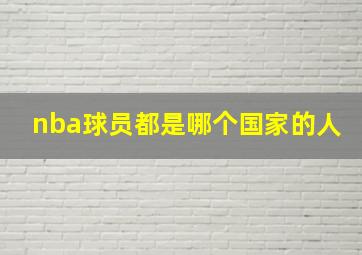 nba球员都是哪个国家的人